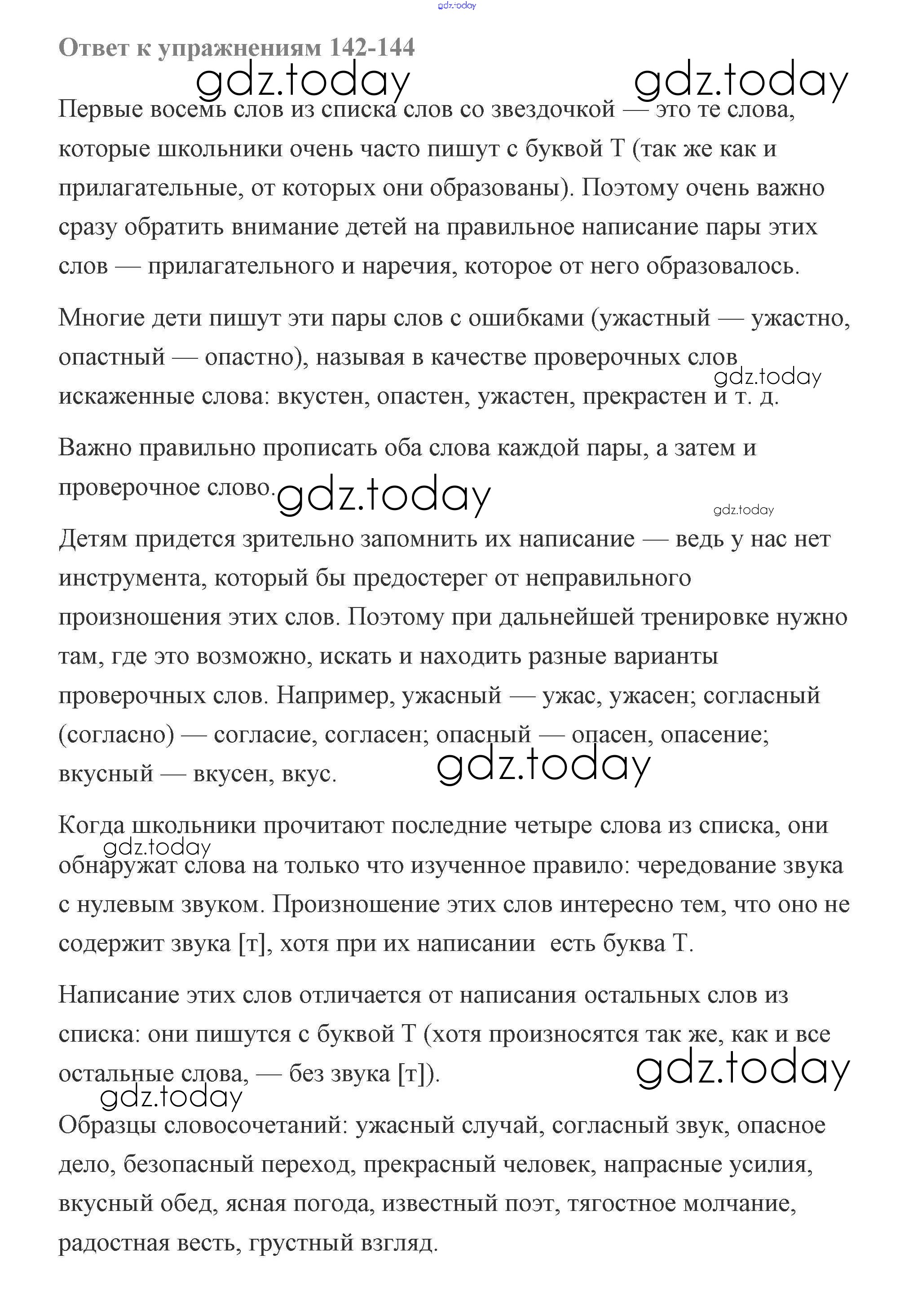 gdz.today

Ответ к упражнениям 142-144

gdz.today gdz.today

Первые восемь слов из списка слов со звездочкой — это те слова, которые школьники очень часто пишут с буквой Т (так же как и прилагательные, от которых они образованы). Поэтому очень важно сразу обратить внимание детей на правильное написание пары этих слов — прилагательного и наречия, которое от него образовалось.

Многие дети пишут эти пары слов с ошибками (ужастный — ужастно, опастный — опастно), называя в качестве проверочных слов искаженные слова: вкустен, опастен, ужастен, прекрастен и т. д.

gdz.today

Важно правильно прописать оба слова каждой пары, а затем и проверочное слово.

gdz.today

gdz.today

Детям придется зрительно запомнить их написание — ведь у нас нет инструмента, который бы предостерег от неправильного произношения этих слов. Поэтому при дальнейшей тренировке нужно там, где это возможно, искать и находить разные варианты проверочных слов. Например, ужасный — ужас, ужасен; согласный (согласно) — согласие, согласен; опасный — опасен, опасение; вкусный — вкусен, вкус.

gdz.today

Когда школьники прочитают последние четыре слова из списка, они обнаружат слова на только что изученное правило: чередование звука с нулевым звуком. Произношение этих слов интересно тем, что оно не содержит звука [т], хотя при их написании есть буква Т.

gdz.today

Написание этих слов отличается от написания остальных слов из списка: они пишутся с буквой Т (хотя произносятся так же, как и все остальные слова, — без звука [т]).

gdz.today

gdz.today

Образцы словосочетаний: ужасный случай, согласный звук, опасное дело, безопасный переход, прекрасный человек, напрасные усилия, вкусный обед, ясная погода, известный поэт, тягостное молчание, радостная весть, грустный взгляд.